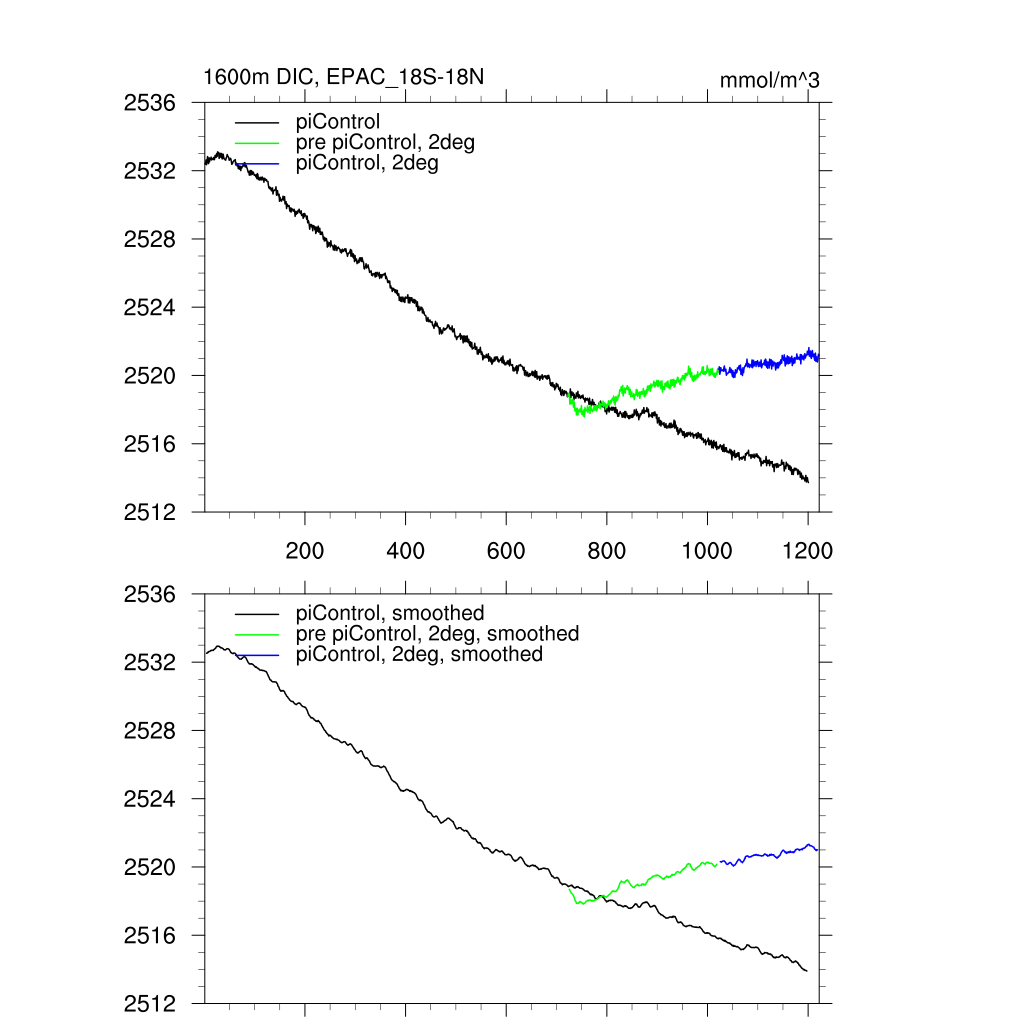 1600m DIC, EPAC_18S-18N

mmol/m^3

2536
2532
2528
2524
2520
2516
2512

piControl
pre piControl, 2deg
piControl, 2deg

200
400
600
800
1000
1200

2536
2532
2528
2524
2520
2516
2512

piControl, smoothed
pre piControl, 2deg, smoothed
piControl, 2deg, smoothed